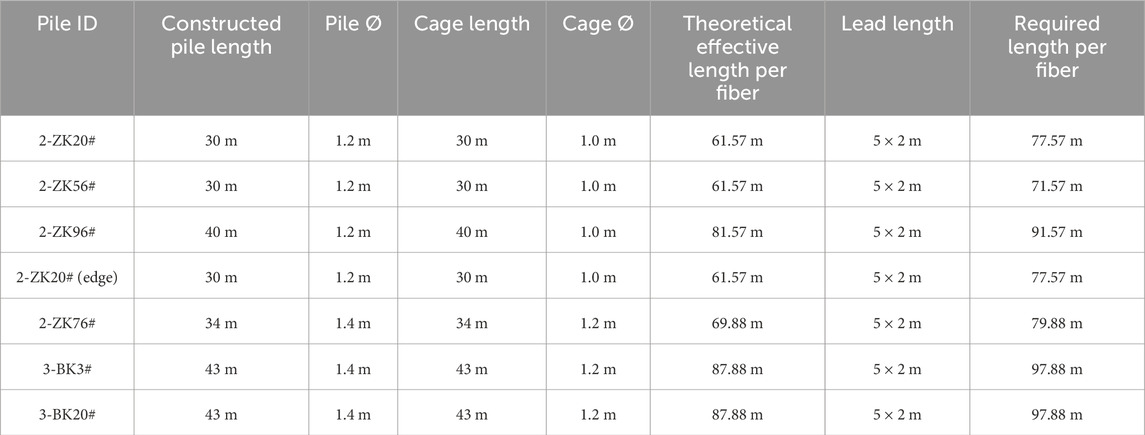 | Pile ID | Constructed pile length | Pile Ø | Cage length | Cage Ø | Theoretical effective length per fiber | Lead length | Required length per fiber |
|---|---|---|---|---|---|---|---|
| 2-ZK20# | 30 m | 1.2 m | 30 m | 1.0 m | 61.57 m | 5 × 2 m | 77.57 m |
| 2-ZK56# | 30 m | 1.2 m | 30 m | 1.0 m | 61.57 m | 5 × 2 m | 71.57 m |
| 2-ZK96# | 40 m | 1.2 m | 40 m | 1.0 m | 81.57 m | 5 × 2 m | 91.57 m |
| 2-ZK20# (edge) | 30 m | 1.2 m | 30 m | 1.0 m | 61.57 m | 5 × 2 m | 77.57 m |
| 2-ZK76# | 34 m | 1.4 m | 34 m | 1.2 m | 69.88 m | 5 × 2 m | 79.88 m |
| 3-BK3# | 43 m | 1.4 m | 43 m | 1.2 m | 87.88 m | 5 × 2 m | 97.88 m |
| 3-BK20# | 43 m | 1.4 m | 43 m | 1.2 m | 87.88 m | 5 × 2 m | 97.88 m |